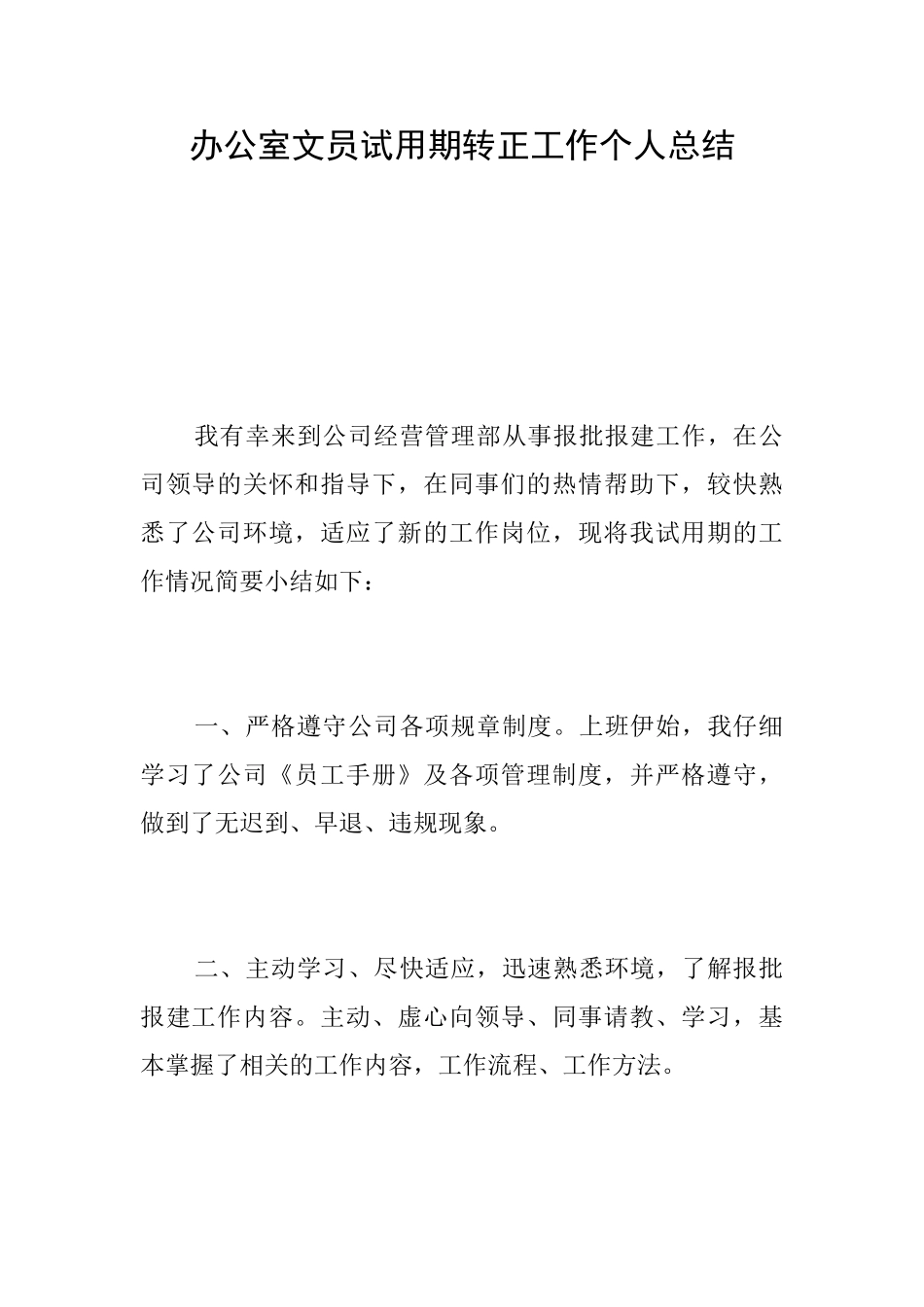 办公室文员试用期转正工作个人总结

我有幸来到公司经营管理部从事报批报建工作，在公司领导的关怀和指导下，在同事们的热情帮助下，较快熟悉了公司环境，适应了新的工作岗位，现将我试用期的工作情况简要小结如下：

一、严格遵守公司各项规章制度。上班伊始，我仔细学习了公司《员工手册》及各项管理制度，并严格遵守，做到了无迟到、早退、违规现象。

二、主动学习、尽快适应，迅速熟悉环境，了解报批报建工作内容。主动、虚心向领导、同事请教、学习，基本掌握了相关的工作内容，工作流程、工作方法。